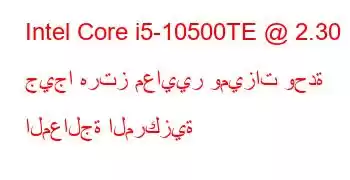 Intel Core i5-10500TE @ 2.30 جيجا هرتز معايير وميزات وحدة المعالجة المركزية